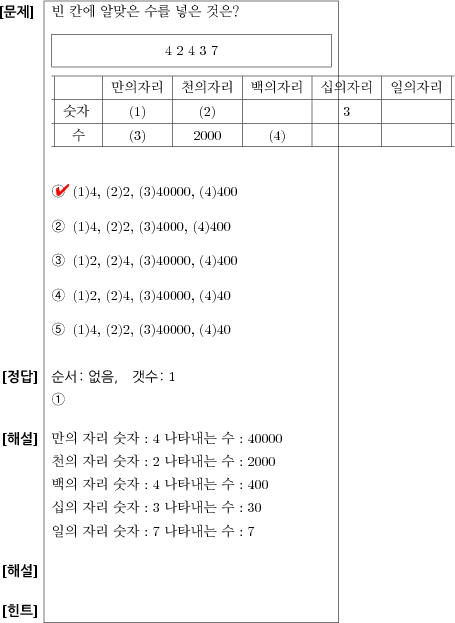 [문제] 빈 칸에 알맞은 수를 넣은 것은?

4 2 4 3 7

| | 만의자리 | 천의자리 | 백의자리 | 십의자리 | 일의자리 |
|---|---|---|---|---|---|
| 숫자 | (1) | (2) | | 3 | |
| 수 | (3) | 2000 | (4) | | |

① (1)4, (2)2, (3)40000, (4)400

② (1)4, (2)2, (3)4000, (4)400

③ (1)2, (2)4, (3)40000, (4)400

④ (1)2, (2)4, (3)40000, (4)40

⑤ (1)4, (2)2, (3)40000, (4)40

[정답] 순서: 없음, 갯수: 1
①

[해설] 만의 자리 숫자 : 4 나타내는 수 : 40000
천의 자리 숫자 : 2 나타내는 수 : 2000
백의 자리 숫자 : 4 나타내는 수 : 400
십의 자리 숫자 : 3 나타내는 수 : 30
일의 자리 숫자 : 7 나타내는 수 : 7

[해설]

[힌트]